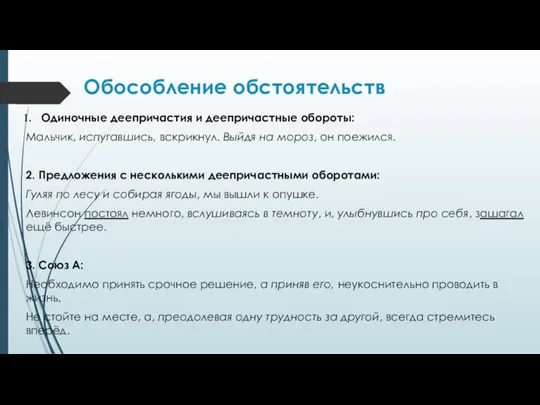 Обособление обстоятельств

1. Одиночные деепричастия и деепричастные обороты:

Мальчик, испугавшись, вскрикнул. Выйдя на мороз, он поежился.

2. Предложения с несколькими деепричастными оборотами:

Гуляя по лесу и собирая ягоды, мы вышли к опушке.

Левинсон постоял немного, вслушиваясь в темноту, и, улыбнувшись про себя, зашагал ещё быстрее.

3. Союз А:

Необходимо принять срочное решение, а приняв его, неукоснительно проводить в жизнь.

Не стойте на месте, а, преодолевая одну трудность за другой, всегда стремитесь вперёд.